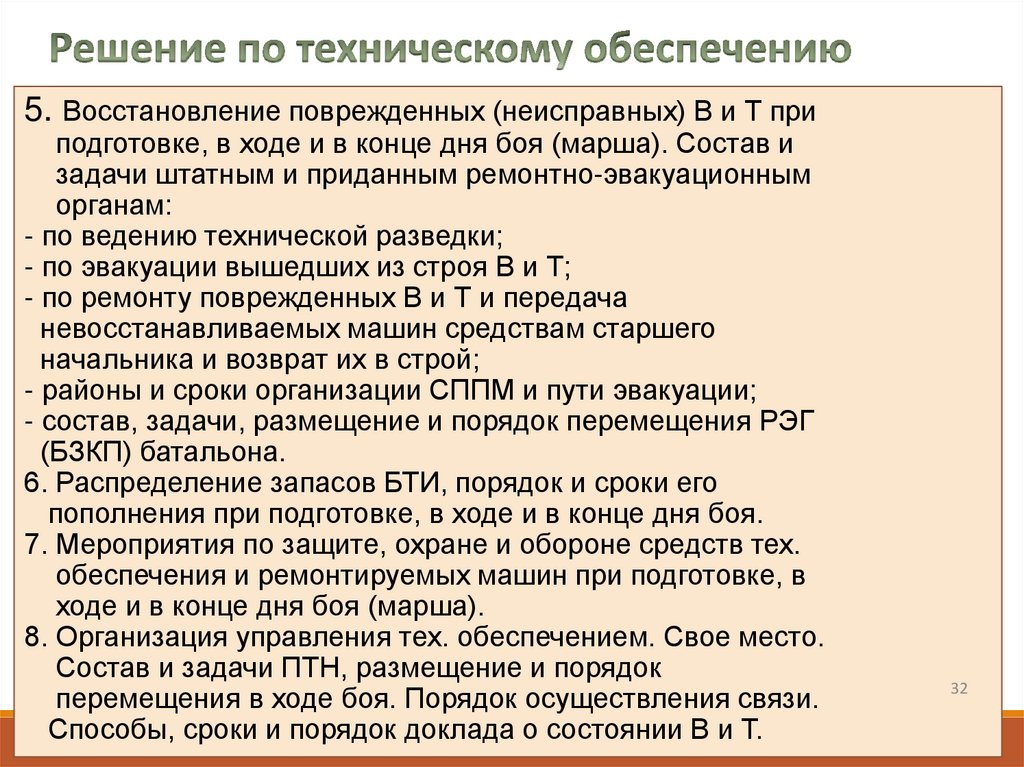 Решение по техническому обеспечению

5. Восстановление поврежденных (неисправных) В и Т при подготовке, в ходе и в конце дня боя (марша). Состав и задачи штатным и приданным ремонтно-эвакуационным органам:
- по ведению технической разведки;
- по эвакуации вышедших из строя В и Т;
- по ремонту поврежденных В и Т и передача невосстанавливаемых машин средствам старшего начальника и возврат их в строй;
- районы и сроки организации СППМ и пути эвакуации;
- состав, задачи, размещение и порядок перемещения РЭГ (БЗКП) батальона.
6. Распределение запасов БТИ, порядок и сроки его пополнения при подготовке, в ходе и в конце дня боя.
7. Мероприятия по защите, охране и обороне средств тех. обеспечения и ремонтируемых машин при подготовке, в ходе и в конце дня боя (марша).
8. Организация управления тех. обеспечением. Свое место. Состав и задачи ПТН, размещение и порядок перемещения в ходе боя. Порядок осуществления связи. Способы, сроки и порядок доклада о состоянии В и Т.

32